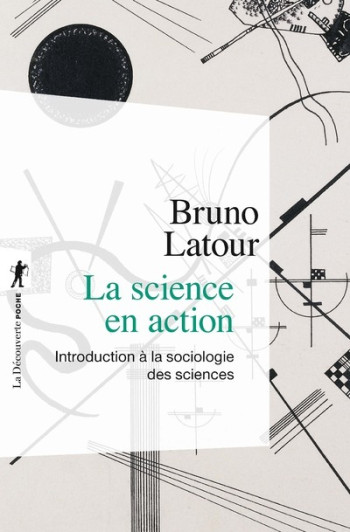 Bruno Latour

La science en action

Introduction à la sociologie des sciences

La Découverte POCHE